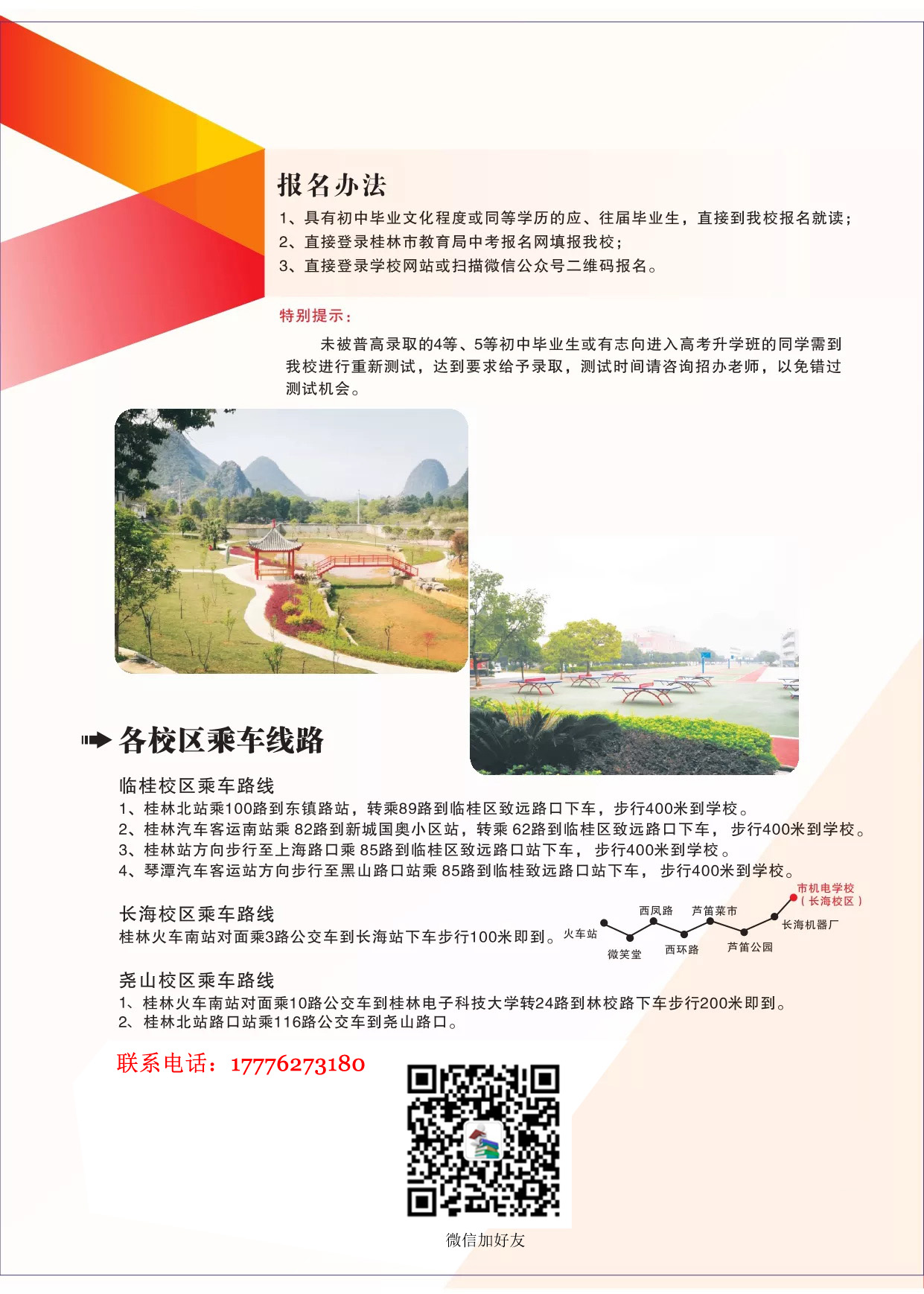 报名办法

1、具有初中毕业文化程度或同等学历的应、往届毕业生，直接到我校报名就读；
2、直接登录桂林市教育局中考报名网填报我校；
3、直接登录学校网站或扫描微信公众号二维码报名。

特别提示：

未被普高录取的4等、5等初中毕业生或有志向进入高考升学班的同学需到我校进行重新测试，达到要求给予录取，测试时间请咨询招办老师，以免错过测试机会。

各校区乘车线路

临桂校区乘车路线
1、桂林北站乘100路到东镇路站，转乘89路到临桂区致远路口下车，步行400米到学校。
2、桂林汽车客运南站乘 82路到新城国奥小区站，转乘 62路到临桂区致远路口下车， 步行400米到学校。
3、桂林站方向步行至上海路口乘 85路到临桂区致远路口站下车， 步行400米到学校 。
4、琴潭汽车客运站方向步行至黑山路口站乘 85路到临桂致远路口站下车， 步行400米到学校。

长海校区乘车路线
桂林火车南站对面乘3路公交车到长海站下车步行100米即到。

火车站
微笑堂
西凤路
西环路
芦笛菜市
芦笛公园
长海机器厂
市机电学校
（长海校区）

尧山校区乘车路线
1、桂林火车南站对面乘10路公交车到桂林电子科技大学转24路到林校路下车步行200米即到。
2、桂林北站路口站乘116路公交车到尧山路口。

联系电话：17776273180

微信加好友